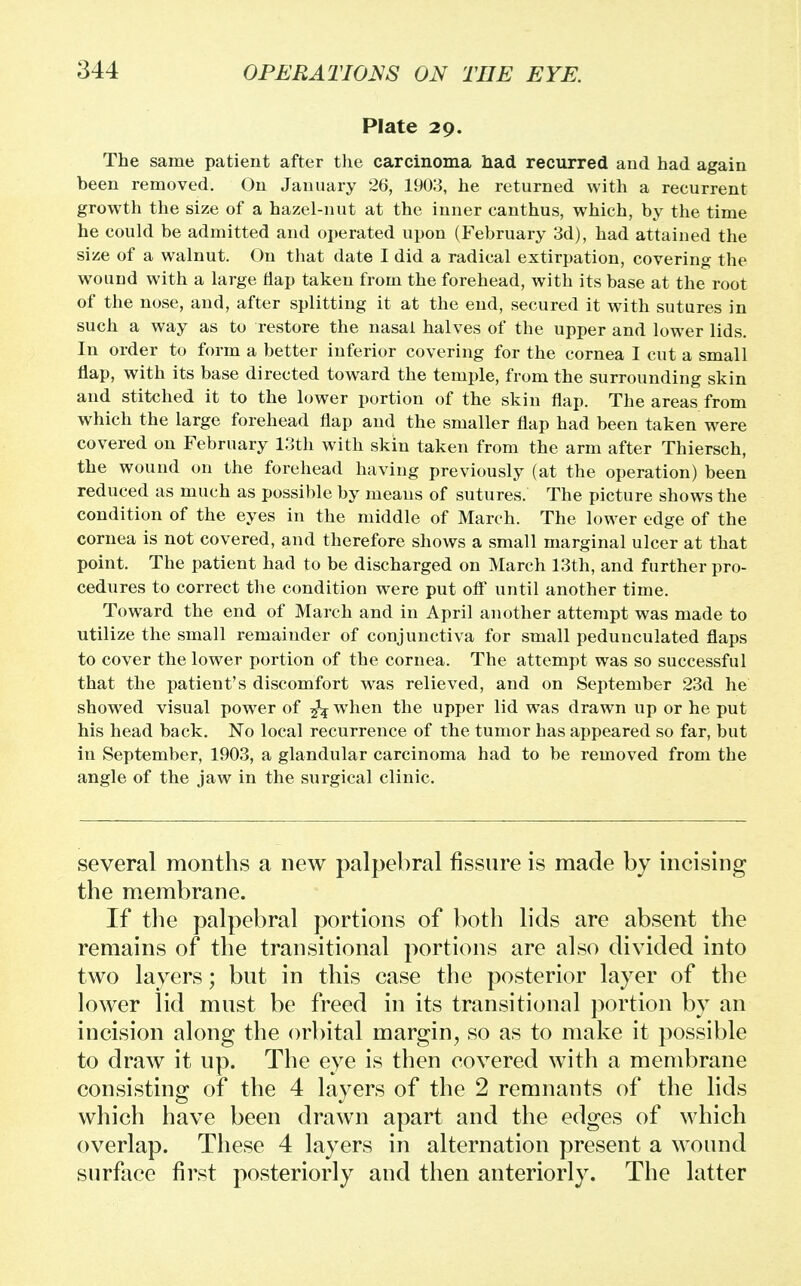 344 OPERATIONS ON THE EYE.

Plate 29.

The same patient after the carcinoma had recurred and had again been removed. On January 26, 1903, he returned with a recurrent growth the size of a hazel-nut at the inner canthus, which, by the time he could be admitted and operated upon (February 3d), had attained the size of a walnut. On that date I did a radical extirpation, covering the wound with a large flap taken from the forehead, with its base at the root of the nose, and, after splitting it at the end, secured it with sutures in such a way as to restore the nasal halves of the upper and lower lids. In order to form a better inferior covering for the cornea I cut a small flap, with its base directed toward the temple, from the surrounding skin and stitched it to the lower portion of the skin flap. The areas from which the large forehead flap and the smaller flap had been taken were covered on February 13th with skin taken from the arm after Thiersch, the wound on the forehead having previously (at the operation) been reduced as much as possible by means of sutures. The picture shows the condition of the eyes in the middle of March. The lower edge of the cornea is not covered, and therefore shows a small marginal ulcer at that point. The patient had to be discharged on March 13th, and further procedures to correct the condition were put off until another time.

Toward the end of March and in April another attempt was made to utilize the small remainder of conjunctiva for small pedunculated flaps to cover the lower portion of the cornea. The attempt was so successful that the patient's discomfort was relieved, and on September 23d he showed visual power of $\frac{1}{24}$ when the upper lid was drawn up or he put his head back. No local recurrence of the tumor has appeared so far, but in September, 1903, a glandular carcinoma had to be removed from the angle of the jaw in the surgical clinic.

several months a new palpebral fissure is made by incising the membrane.

If the palpebral portions of both lids are absent the remains of the transitional portions are also divided into two layers; but in this case the posterior layer of the lower lid must be freed in its transitional portion by an incision along the orbital margin, so as to make it possible to draw it up. The eye is then covered with a membrane consisting of the 4 layers of the 2 remnants of the lids which have been drawn apart and the edges of which overlap. These 4 layers in alternation present a wound surface first posteriorly and then anteriorly. The latter